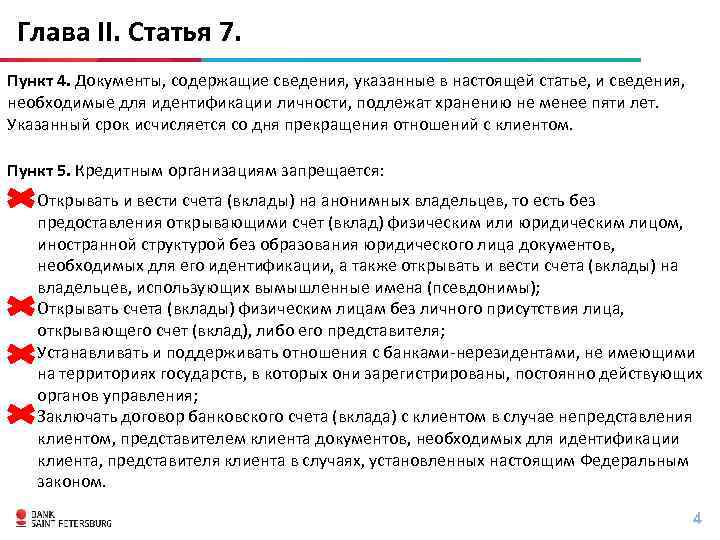 Глава II. Статья 7.

Пункт 4. Документы, содержащие сведения, указанные в настоящей статье, и сведения, необходимые для идентификации личности, подлежат хранению не менее пяти лет. Указанный срок исчисляется со дня прекращения отношений с клиентом.

Пункт 5. Кредитным организациям запрещается:

Открывать и вести счета (вклады) на анонимных владельцев, то есть без предоставления открывающими счет (вклад) физическим или юридическим лицом, иностранной структурой без образования юридического лица документов, необходимых для его идентификации, а также открывать и вести счета (вклады) на владельцев, использующих вымышленные имена (псевдонимы);

Открывать счета (вклады) физическим лицам без личного присутствия лица, открывающего счет (вклад), либо его представителя;

Устанавливать и поддерживать отношения с банками-нерезидентами, не имеющими на территориях государств, в которых они зарегистрированы, постоянно действующих органов управления;

Заключать договор банковского счета (вклада) с клиентом в случае непредставления клиентом, представителем клиента документов, необходимых для идентификации клиента, представителя клиента в случаях, установленных настоящим Федеральным законом.

BANK SAINT PETERSBURG

4